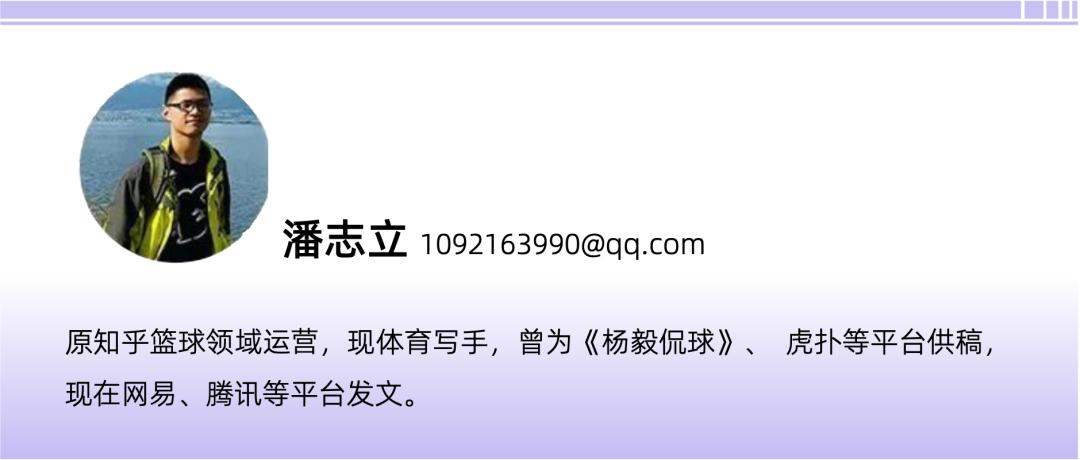 潘志立 1092163990@qq.com

原知乎篮球领域运营，现体育写手，曾为《杨毅侃球》、 虎扑等平台供稿，现在网易、腾讯等平台发文。